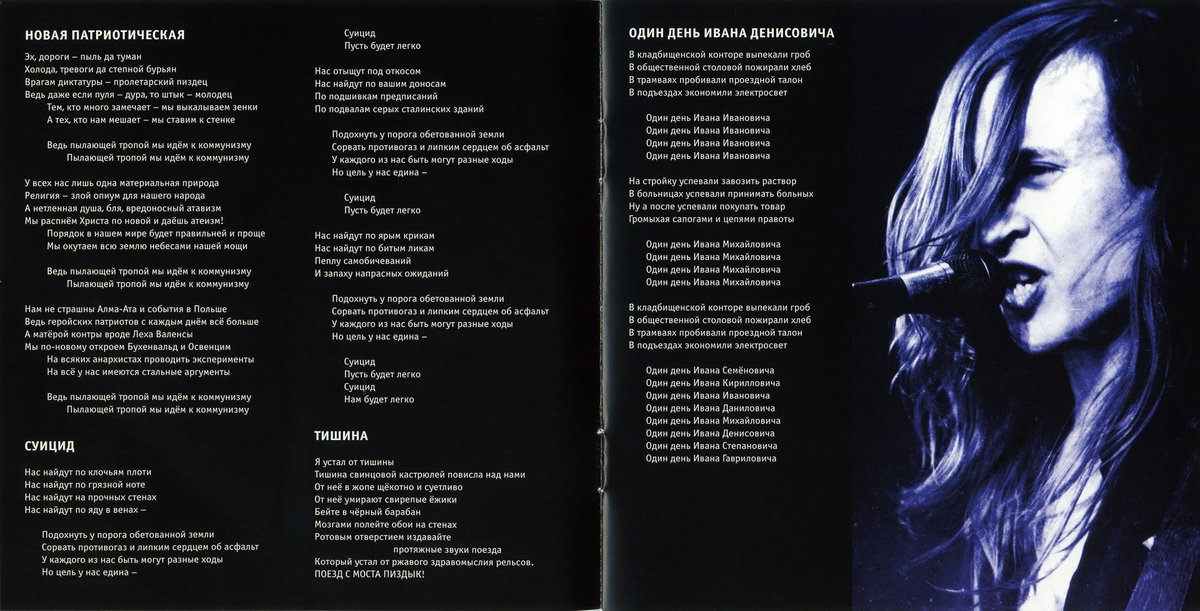 НОВАЯ ПАТРИОТИЧЕСКАЯ

Эх, дороги – пыль да туман
Холода, тревоги да степной бурьян
Врагам диктатуры – пролетарский пиздец
Ведь даже если пуля – дура, то штык – молодец
Тем, кто много замечает – мы выкалываем зенки
А тех, кто нам мешает – мы ставим к стенке

Ведь пылающей тропой мы идём к коммунизму
Пылающей тропой мы идём к коммунизму

У всех нас лишь одна материальная природа
Религия – злой опиум для нашего народа
А нетленная душа, бля, вредоносный атавизм
Мы распнём Христа по новой и даёшь атеизм!
Порядок в нашем мире будет правильней и проще
Мы окутаем всю землю небесами нашей мощи

Ведь пылающей тропой мы идём к коммунизму
Пылающей тропой мы идём к коммунизму

Нам не страшны Алма-Ата и события в Польше
Ведь геройских патриотов с каждым днём всё больше
А матёрой контры вроде Леха Валенсы
Мы по-новому откроем Бухенвальд и Освенцим
На всяких анархистах проводить эксперименты
На всё у нас имеются стальные аргументы

Ведь пылающей тропой мы идём к коммунизму
Пылающей тропой мы идём к коммунизму

СУИЦИД

Нас найдут по клочьям плоти
Нас найдут по грязной ноте
Нас найдут на прочных стенах
Нас найдут по яду в венах –

Подохнуть у порога обетованной земли
Сорвать противогаз и липким сердцем об асфальт
У каждого из нас быть могут разные ходы
Но цель у нас едина –

Суицид
Пусть будет легко

Нас отыщут под откосом
Нас найдут по вашим доносам
По подшивкам предписаний
По подвалам серых сталинских зданий

Подохнуть у порога обетованной земли
Сорвать противогаз и липким сердцем об асфальт
У каждого из нас быть могут разные ходы
Но цель у нас едина –

Суицид
Пусть будет легко

Нас найдут по ярым крикам
Нас найдут по битым ликам
Пеплу самобичеваний
И запаху напрасных ожиданий

Подохнуть у порога обетованной земли
Сорвать противогаз и липким сердцем об асфальт
У каждого из нас быть могут разные ходы
Но цель у нас едина –

Суицид
Пусть будет легко
Суицид
Нам будет легко

ТИШИНА

Я устал от тишины
Тишина свинцовой кастрюлей повисла над нами
От неё в жопе щёкотно и суетливо
От неё умирают свирепые ёжики
Бейте в чёрный барабан
Мозгами полейте обои на стенах
Ротовым отверстием издавайте
протяжные звуки поезда
Который устал от ржавого здравомыслия рельсов.
ПОЕЗД С МОСТА ПИЗДЫК!

ОДИН ДЕНЬ ИВАНА ДЕНИСОВИЧА

В кладбищенской конторе выпекали гроб
В общественной столовой пожирали хлеб
В трамваях пробивали проездной талон
В подъездах экономили электросвет

Один день Ивана Ивановича
Один день Ивана Ивановича
Один день Ивана Ивановича
Один день Ивана Ивановича

На стройку успевали завозить раствор
В больницах успевали принимать больных
Ну а после успевали покупать товар
Громыхая сапогами и цепями правоты

Один день Ивана Михайловича
Один день Ивана Михайловича
Один день Ивана Михайловича
Один день Ивана Михайловича

В кладбищенской конторе выпекали гроб
В общественной столовой пожирали хлеб
В трамваях пробивали проездной талон
В подъездах экономили электросвет

Один день Ивана Семёновича
Один день Ивана Кирилловича
Один день Ивана Ивановича
Один день Ивана Даниловича
Один день Ивана Михайловича
Один день Ивана Денисовича
Один день Ивана Степановича
Один день Ивана Гавриловича